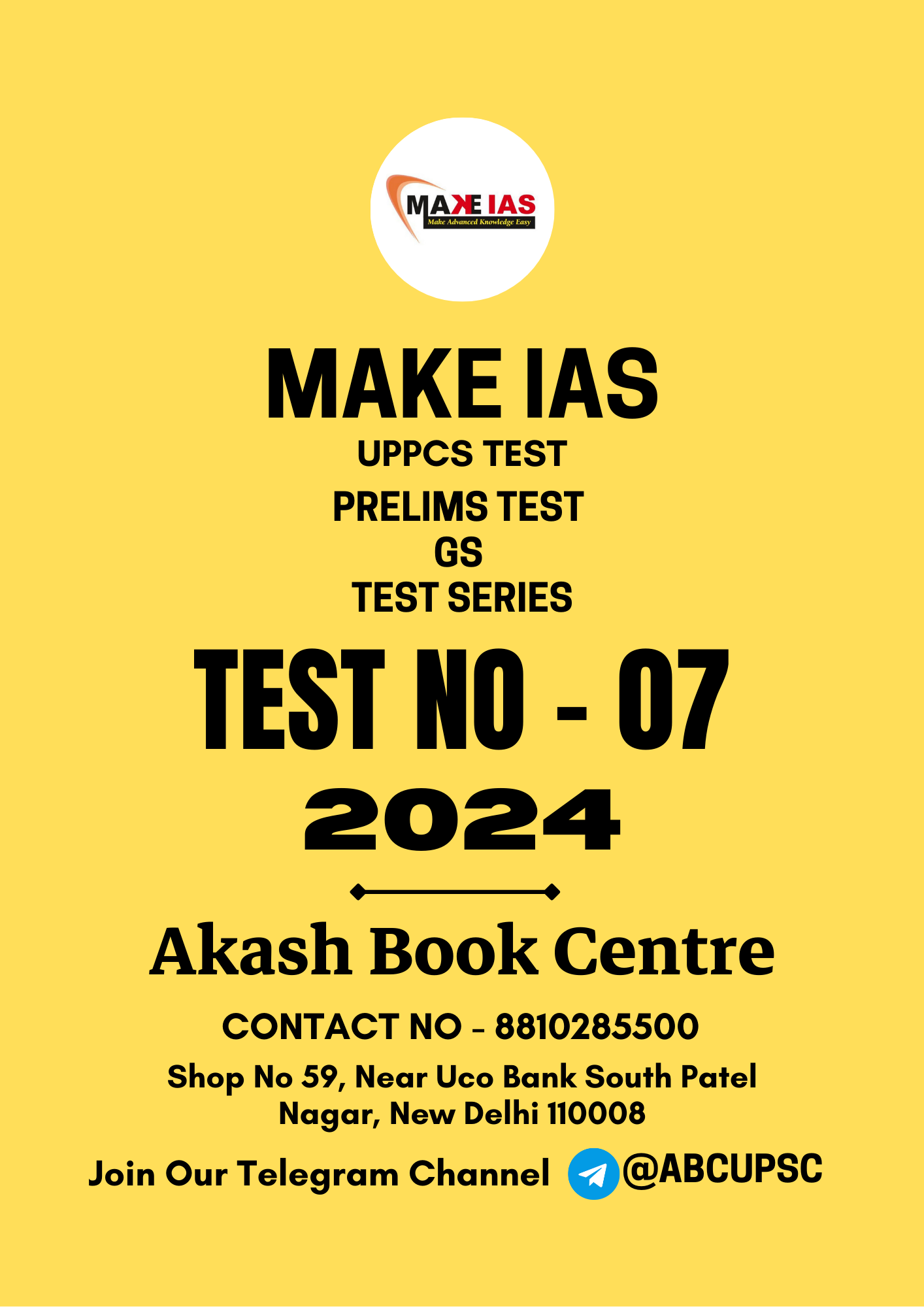 MAKE IAS
Make Advanced Knowledge Easy

MAKE IAS
UPPCS TEST
PRELIMS TEST
GS
TEST SERIES

TEST NO - 07
2024

Akash Book Centre

CONTACT NO - 8810285500

Shop No 59, Near Uco Bank South Patel Nagar, New Delhi 110008

Join Our Telegram Channel @ABCUPSC